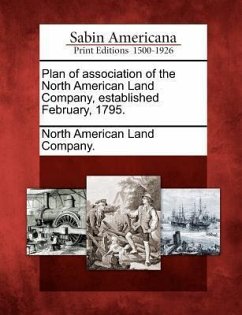 Sabin Americana
Print Editions 1500-1926

Plan of association of the North American Land Company, established February, 1795.

North American Land Company.